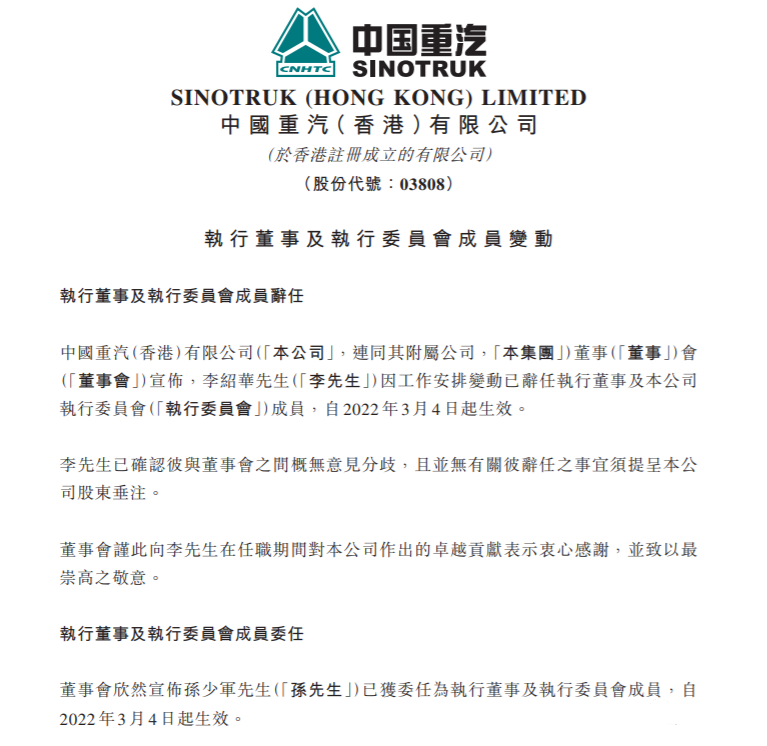 CNHTC
中国重汽
SINOTRUK

SINOTRUK (HONG KONG) LIMITED
中國重汽(香港)有限公司
(於香港註冊成立的有限公司)
(股份代號:03808)

執行董事及執行委員會成員變動

執行董事及執行委員會成員辭任

中國重汽(香港)有限公司(「本公司」,連同其附屬公司,「本集團」)董事(「董事」)會(「董事會」)宣佈,李紹華先生(「李先生」)因工作安排變動已辭任執行董事及本公司執行委員會(「執行委員會」)成員,自2022年3月4日起生效。

李先生已確認彼與董事會之間概無意見分歧,且並無有關彼辭任之事宜須提呈本公司股東垂注。

董事會謹此向李先生在任職期間對本公司作出的卓越貢獻表示衷心感謝,並致以最崇高之敬意。

執行董事及執行委員會成員委任

董事會欣然宣佈孫少軍先生(「孫先生」)已獲委任為執行董事及執行委員會成員,自2022年3月4日起生效。